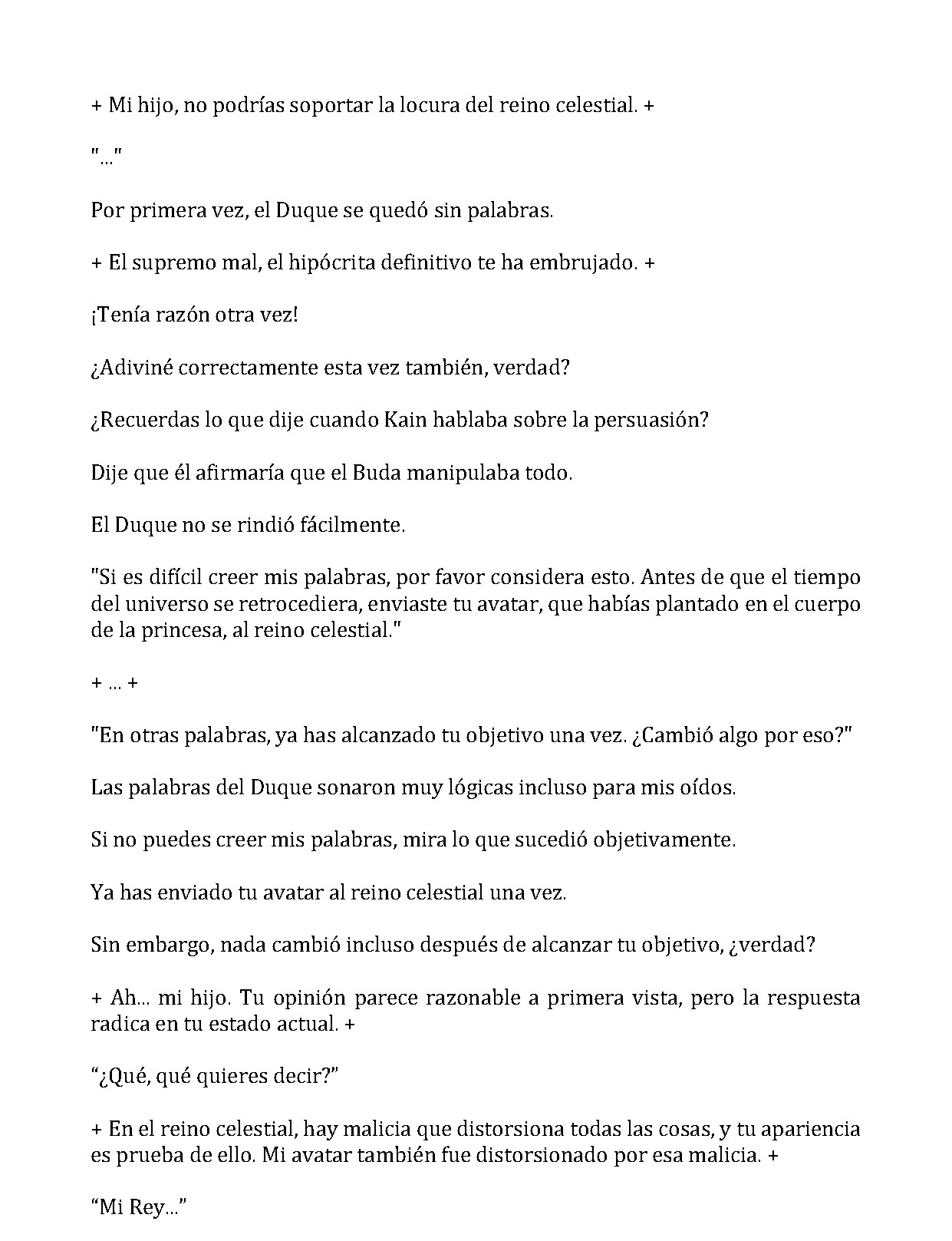 + Mi hijo, no podrías soportar la locura del reino celestial. +

"..."

Por primera vez, el Duque se quedó sin palabras.

+ El supremo mal, el hipócrita definitivo te ha embrujado. +

¡Tenía razón otra vez!

¿Adiviné correctamente esta vez también, verdad?

¿Recuerdas lo que dije cuando Kain hablaba sobre la persuasión?

Dije que él afirmaría que el Buda manipulaba todo.

El Duque no se rindió fácilmente.

"Si es difícil creer mis palabras, por favor considera esto. Antes de que el tiempo del universo se retrocediera, enviaste tu avatar, que habías plantado en el cuerpo de la princesa, al reino celestial."

+ ... +

"En otras palabras, ya has alcanzado tu objetivo una vez. ¿Cambió algo por eso?"

Las palabras del Duque sonaron muy lógicas incluso para mis oídos.

Si no puedes creer mis palabras, mira lo que sucedió objetivamente.

Ya has enviado tu avatar al reino celestial una vez.

Sin embargo, nada cambió incluso después de alcanzar tu objetivo, ¿verdad?

+ Ah... mi hijo. Tu opinión parece razonable a primera vista, pero la respuesta radica en tu estado actual. +

“¿Qué, qué quieres decir?”

+ En el reino celestial, hay malicia que distorsiona todas las cosas, y tu apariencia es prueba de ello. Mi avatar también fue distorsionado por esa malicia. +

“Mi Rey...”